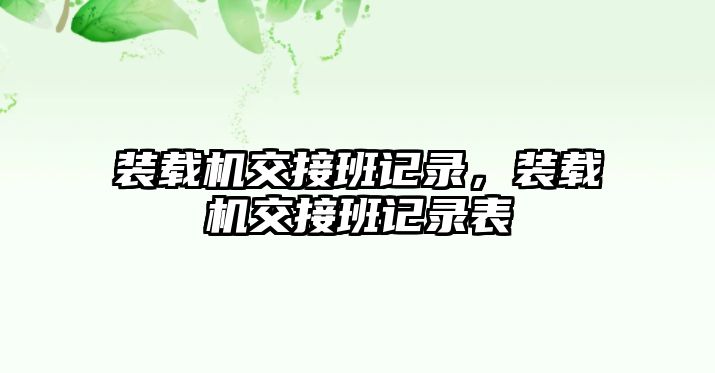 装载机交接班记录，装载机交接班记录表